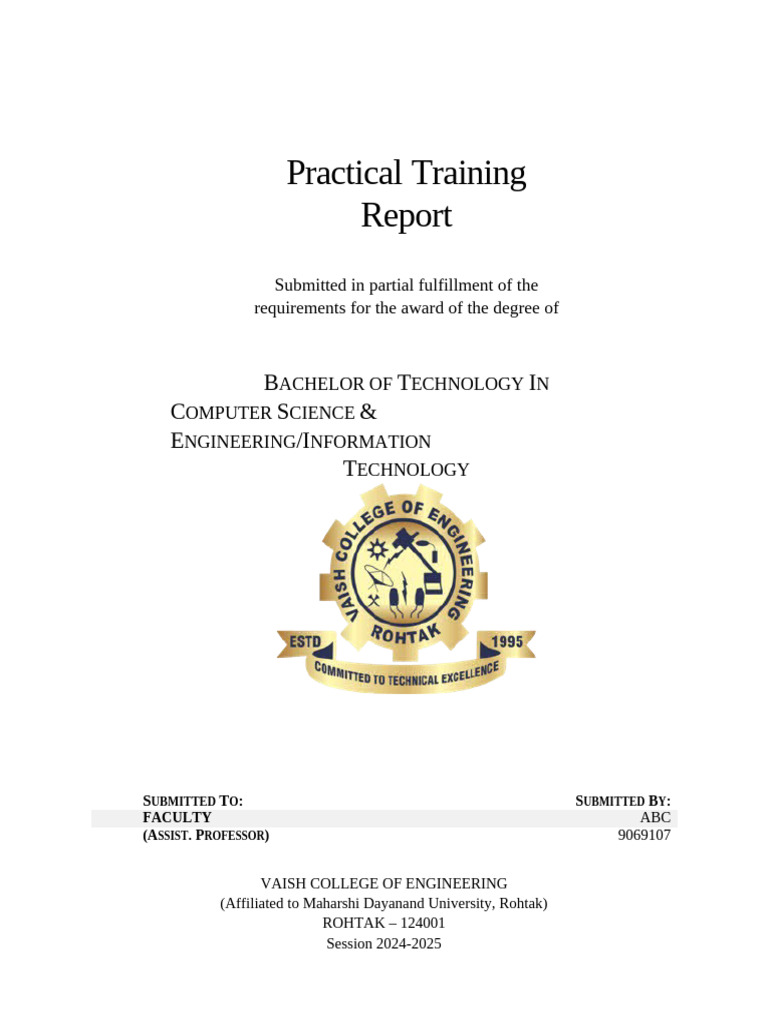 Practical Training Report

Submitted in partial fulfillment of the requirements for the award of the degree of

BACHELOR OF TECHNOLOGY IN COMPUTER SCIENCE & ENGINEERING/INFORMATION TECHNOLOGY

VAISH COLLEGE OF ENGINEERING
ROHTAK
ESTD 1995
COMMITTED TO TECHNICAL EXCELLENCE

SUBMITTED TO:
FACULTY
(ASSIST. PROFESSOR)

SUBMITTED BY:
ABC
9069107

VAISH COLLEGE OF ENGINEERING
(Affiliated to Maharshi Dayanand University, Rohtak)
ROHTAK – 124001
Session 2024-2025